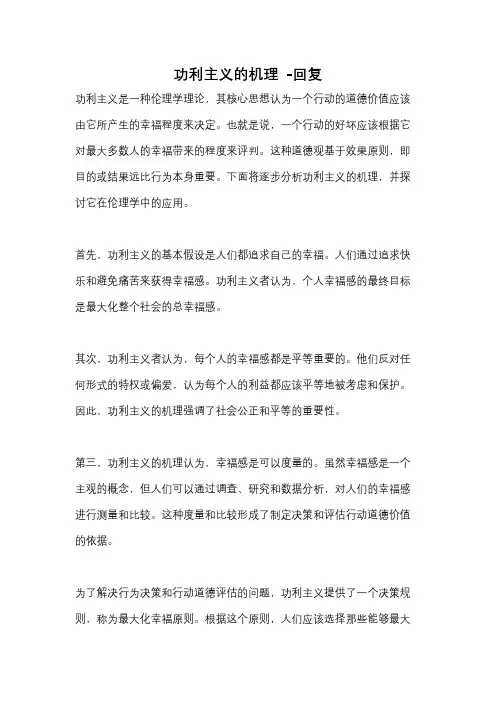 功利主义的机理 -回复

功利主义是一种伦理学理论，其核心思想认为一个行动的道德价值应该由它所产生的幸福程度来决定。也就是说，一个行动的好坏应该根据它对最大多数人的幸福带来的程度来评判。这种道德观基于效果原则，即目的或结果远比行为本身重要。下面将逐步分析功利主义的机理，并探讨它在伦理学中的应用。

首先，功利主义的基本假设是人们都追求自己的幸福。人们通过追求快乐和避免痛苦来获得幸福感。功利主义者认为，个人幸福感的最终目标是最大化整个社会的总幸福感。

其次，功利主义者认为，每个人的幸福感都是平等重要的。他们反对任何形式的特权或偏爱，认为每个人的利益都应该平等地被考虑和保护。因此，功利主义的机理强调了社会公正和平等的重要性。

第三，功利主义的机理认为，幸福感是可以度量的。虽然幸福感是一个主观的概念，但人们可以通过调查、研究和数据分析，对人们的幸福感进行测量和比较。这种度量和比较形成了制定决策和评估行动道德价值的依据。

为了解决行为决策和行动道德评估的问题，功利主义提供了一个决策规则，称为最大化幸福原则。根据这个原则，人们应该选择那些能够最大